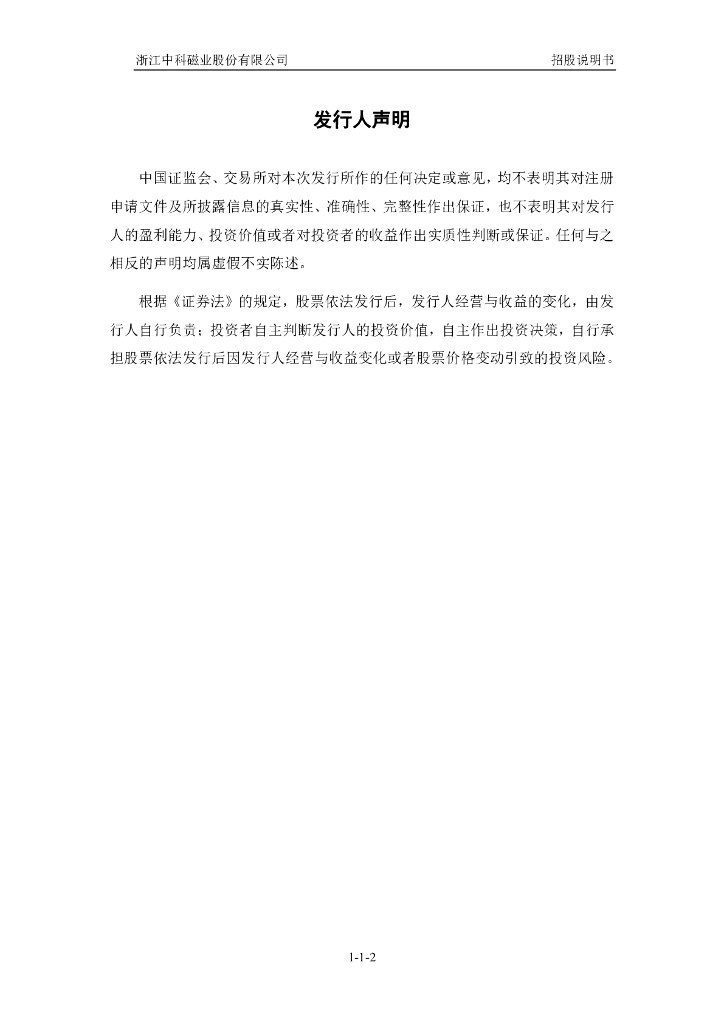 浙江中科磁业股份有限公司 招股说明书

发行人声明

中国证监会、交易所对本次发行所作的任何决定或意见，均不表明其对注册申请文件及所披露信息的真实性、准确性、完整性作出保证，也不表明其对发行人的盈利能力、投资价值或者对投资者的收益作出实质性判断或保证。任何与之相反的声明均属虚假不实陈述。

根据《证券法》的规定，股票依法发行后，发行人经营与收益的变化，由发行人自行负责；投资者自主判断发行人的投资价值，自主作出投资决策，自行承担股票依法发行后因发行人经营与收益变化或者股票价格变动引致的投资风险。

1-1-2